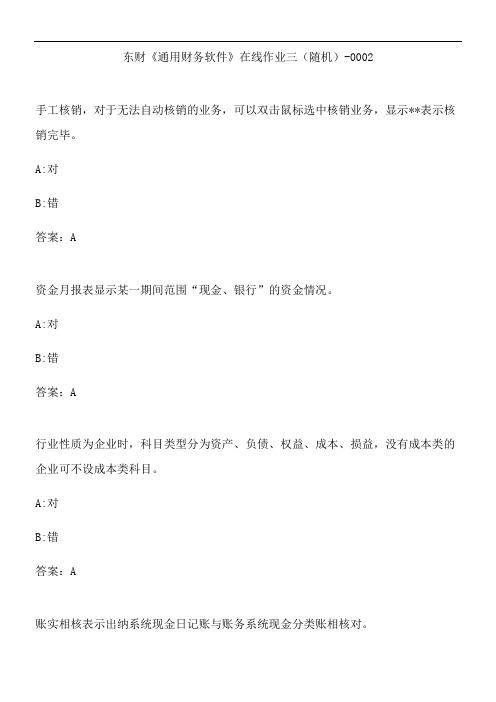 东财《通用财务软件》在线作业三（随机）-0002

手工核销，对于无法自动核销的业务，可以双击鼠标选中核销业务，显示**表示核销完毕。

A:对

B:错

答案：A

资金月报表显示某一期间范围“现金、银行”的资金情况。

A:对

B:错

答案：A

行业性质为企业时，科目类型分为资产、负债、权益、成本、损益，没有成本类的企业可不设成本类科目。

A:对

B:错

答案：A

账实相核表示出纳系统现金日记账与账务系统现金分类账相核对。